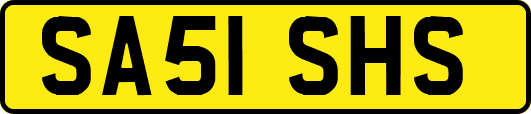 SA51 SHS